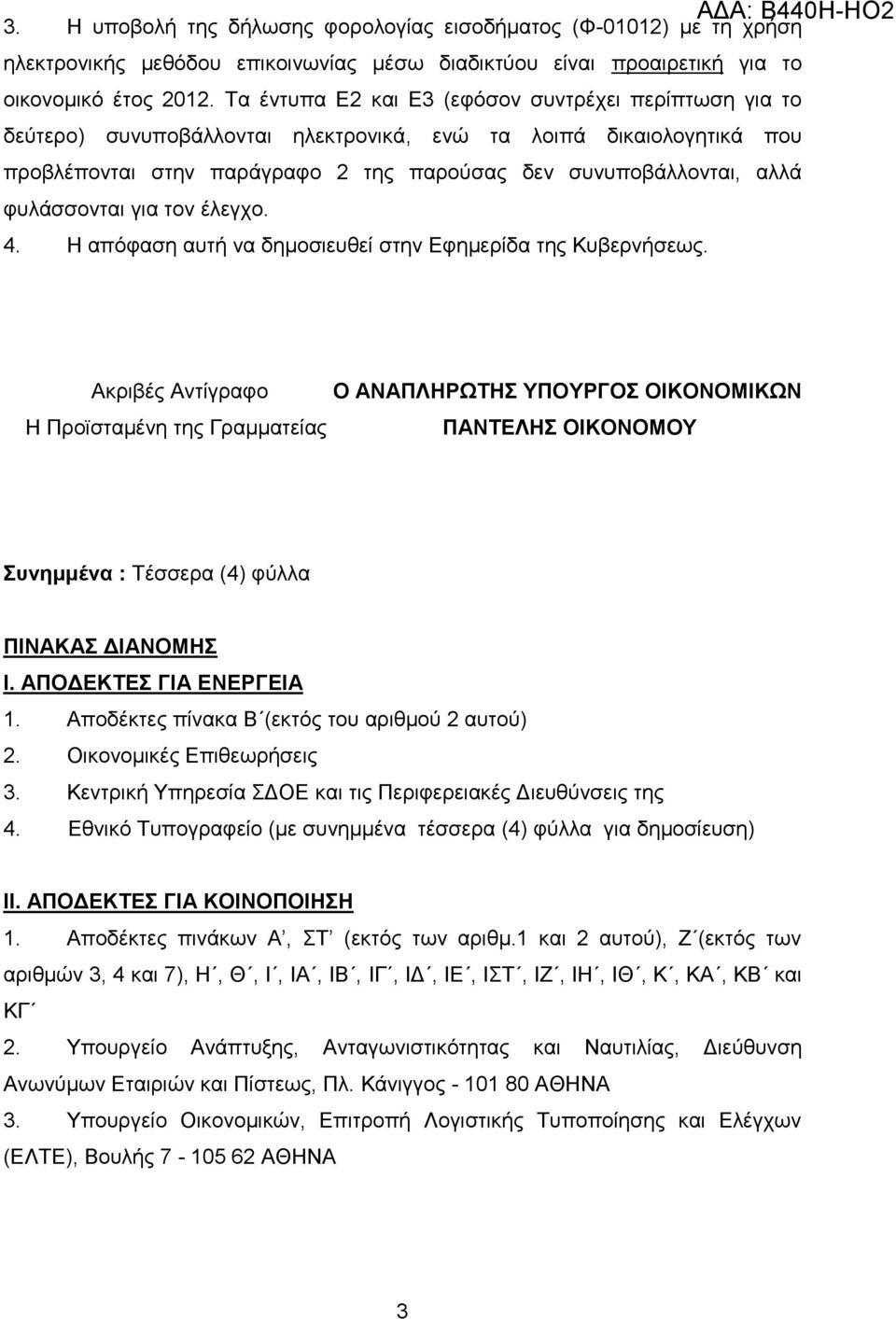 ΑΔΑ: Β440Η-ΗΟ2

3. Η υποβολή της δήλωσης φορολογίας εισοδήματος (Φ-01012) με τη χρήση ηλεκτρονικής μεθόδου επικοινωνίας μέσω διαδικτύου είναι προαιρετική για το οικονομικό έτος 2012. Τα έντυπα Ε2 και Ε3 (εφόσον συντρέχει περίπτωση για το δεύτερο) συνυποβάλλονται ηλεκτρονικά, ενώ τα λοιπά δικαιολογητικά που προβλέπονται στην παράγραφο 2 της παρούσας δεν συνυποβάλλονται, αλλά φυλάσσονται για τον έλεγχο.

4. Η απόφαση αυτή να δημοσιευθεί στην Εφημερίδα της Κυβερνήσεως.

Ακριβές Αντίγραφο
Η Προϊσταμένη της Γραμματείας

Ο ΑΝΑΠΛΗΡΩΤΗΣ ΥΠΟΥΡΓΟΣ ΟΙΚΟΝΟΜΙΚΩΝ
ΠΑΝΤΕΛΗΣ ΟΙΚΟΝΟΜΟΥ

Συνημμένα : Τέσσερα (4) φύλλα

ΠΙΝΑΚΑΣ ΔΙΑΝΟΜΗΣ
Ι. ΑΠΟΔΕΚΤΕΣ ΓΙΑ ΕΝΕΡΓΕΙΑ
1. Αποδέκτες πίνακα Β΄(εκτός του αριθμού 2 αυτού)
2. Οικονομικές Επιθεωρήσεις
3. Κεντρική Υπηρεσία ΣΔΟΕ και τις Περιφερειακές Διευθύνσεις της
4. Εθνικό Τυπογραφείο (με συνημμένα τέσσερα (4) φύλλα για δημοσίευση)

ΙΙ. ΑΠΟΔΕΚΤΕΣ ΓΙΑ ΚΟΙΝΟΠΟΙΗΣΗ
1. Αποδέκτες πινάκων Α΄, ΣΤ΄ (εκτός των αριθμ.1 και 2 αυτού), Ζ΄(εκτός των αριθμών 3, 4 και 7), Η΄, Θ΄, Ι΄, ΙΑ΄, ΙΒ΄, ΙΓ΄, ΙΔ΄, ΙΕ΄, ΙΣΤ΄, ΙΖ΄, ΙΗ΄, ΙΘ΄, Κ΄, ΚΑ΄, ΚΒ΄ και ΚΓ΄
2. Υπουργείο Ανάπτυξης, Ανταγωνιστικότητας και Ναυτιλίας, Διεύθυνση Ανωνύμων Εταιριών και Πίστεως, Πλ. Κάνιγγος - 101 80 ΑΘΗΝΑ
3. Υπουργείο Οικονομικών, Επιτροπή Λογιστικής Τυποποίησης και Ελέγχων (ΕΛΤΕ), Βουλής 7 - 105 62 ΑΘΗΝΑ

3